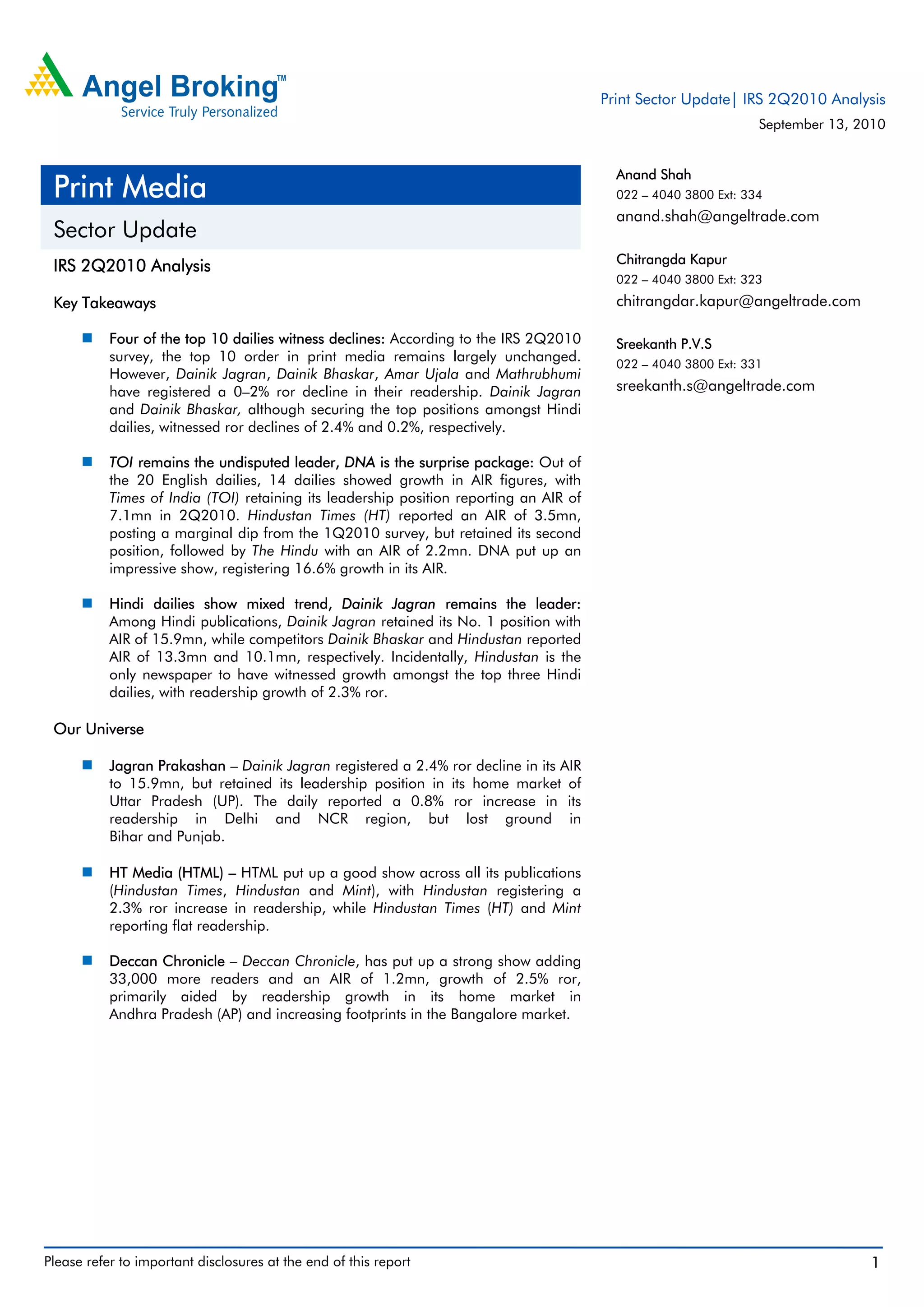 Angel Broking™
Service Truly Personalized

Print Sector Update| IRS 2Q2010 Analysis
September 13, 2010

Print Media

Sector Update

IRS 2Q2010 Analysis

Key Takeaways

Four of the top 10 dailies witness declines: According to the IRS 2Q2010 survey, the top 10 order in print media remains largely unchanged. However, Dainik Jagran, Dainik Bhaskar, Amar Ujala and Mathrubhumi have registered a 0–2% ror decline in their readership. Dainik Jagran and Dainik Bhaskar, although securing the top positions amongst Hindi dailies, witnessed ror declines of 2.4% and 0.2%, respectively.

TOI remains the undisputed leader, DNA is the surprise package: Out of the 20 English dailies, 14 dailies showed growth in AIR figures, with Times of India (TOI) retaining its leadership position reporting an AIR of 7.1mn in 2Q2010. Hindustan Times (HT) reported an AIR of 3.5mn, posting a marginal dip from the 1Q2010 survey, but retained its second position, followed by The Hindu with an AIR of 2.2mn. DNA put up an impressive show, registering 16.6% growth in its AIR.

Hindi dailies show mixed trend, Dainik Jagran remains the leader: Among Hindi publications, Dainik Jagran retained its No. 1 position with AIR of 15.9mn, while competitors Dainik Bhaskar and Hindustan reported AIR of 13.3mn and 10.1mn, respectively. Incidentally, Hindustan is the only newspaper to have witnessed growth amongst the top three Hindi dailies, with readership growth of 2.3% ror.

Our Universe

Jagran Prakashan – Dainik Jagran registered a 2.4% ror decline in its AIR to 15.9mn, but retained its leadership position in its home market of Uttar Pradesh (UP). The daily reported a 0.8% ror increase in its readership in Delhi and NCR region, but lost ground in Bihar and Punjab.

HT Media (HTML) – HTML put up a good show across all its publications (Hindustan Times, Hindustan and Mint), with Hindustan registering a 2.3% ror increase in readership, while Hindustan Times (HT) and Mint reporting flat readership.

Deccan Chronicle – Deccan Chronicle, has put up a strong show adding 33,000 more readers and an AIR of 1.2mn, growth of 2.5% ror, primarily aided by readership growth in its home market in Andhra Pradesh (AP) and increasing footprints in the Bangalore market.

Anand Shah
022 – 4040 3800 Ext: 334
anand.shah@angeltrade.com

Chitrangda Kapur
022 – 4040 3800 Ext: 323
chitrangdar.kapur@angeltrade.com

Sreekanth P.V.S
022 – 4040 3800 Ext: 331
sreekanth.s@angeltrade.com

Please refer to important disclosures at the end of this report
1